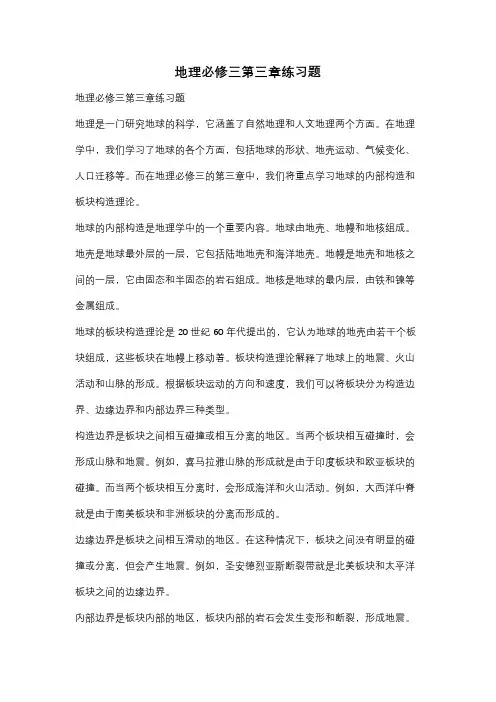 地理必修三第三章练习题

地理必修三第三章练习题

地理是一门研究地球的科学，它涵盖了自然地理和人文地理两个方面。在地理学中，我们学习了地球的各个方面，包括地球的形状、地壳运动、气候变化、人口迁移等。而在地理必修三的第三章中，我们将重点学习地球的内部构造和板块构造理论。

地球的内部构造是地理学中的一个重要内容。地球由地壳、地幔和地核组成。地壳是地球最外层的一层，它包括陆地地壳和海洋地壳。地幔是地壳和地核之间的一层，它由固态和半固态的岩石组成。地核是地球的最内层，由铁和镍等金属组成。

地球的板块构造理论是 20 世纪 60 年代提出的，它认为地球的地壳由若干个板块组成，这些板块在地幔上移动着。板块构造理论解释了地球上的地震、火山活动和山脉的形成。根据板块运动的方向和速度，我们可以将板块分为构造边界、边缘边界和内部边界三种类型。

构造边界是板块之间相互碰撞或相互分离的地区。当两个板块相互碰撞时，会形成山脉和地震。例如，喜马拉雅山脉的形成就是由于印度板块和欧亚板块的碰撞。而当两个板块相互分离时，会形成海洋和火山活动。例如，大西洋中脊就是由于南美板块和非洲板块的分离而形成的。

边缘边界是板块之间相互滑动的地区。在这种情况下，板块之间没有明显的碰撞或分离，但会产生地震。例如，圣安德烈亚斯断裂带就是北美板块和太平洋板块之间的边缘边界。

内部边界是板块内部的地区，板块内部的岩石会发生变形和断裂，形成地震。